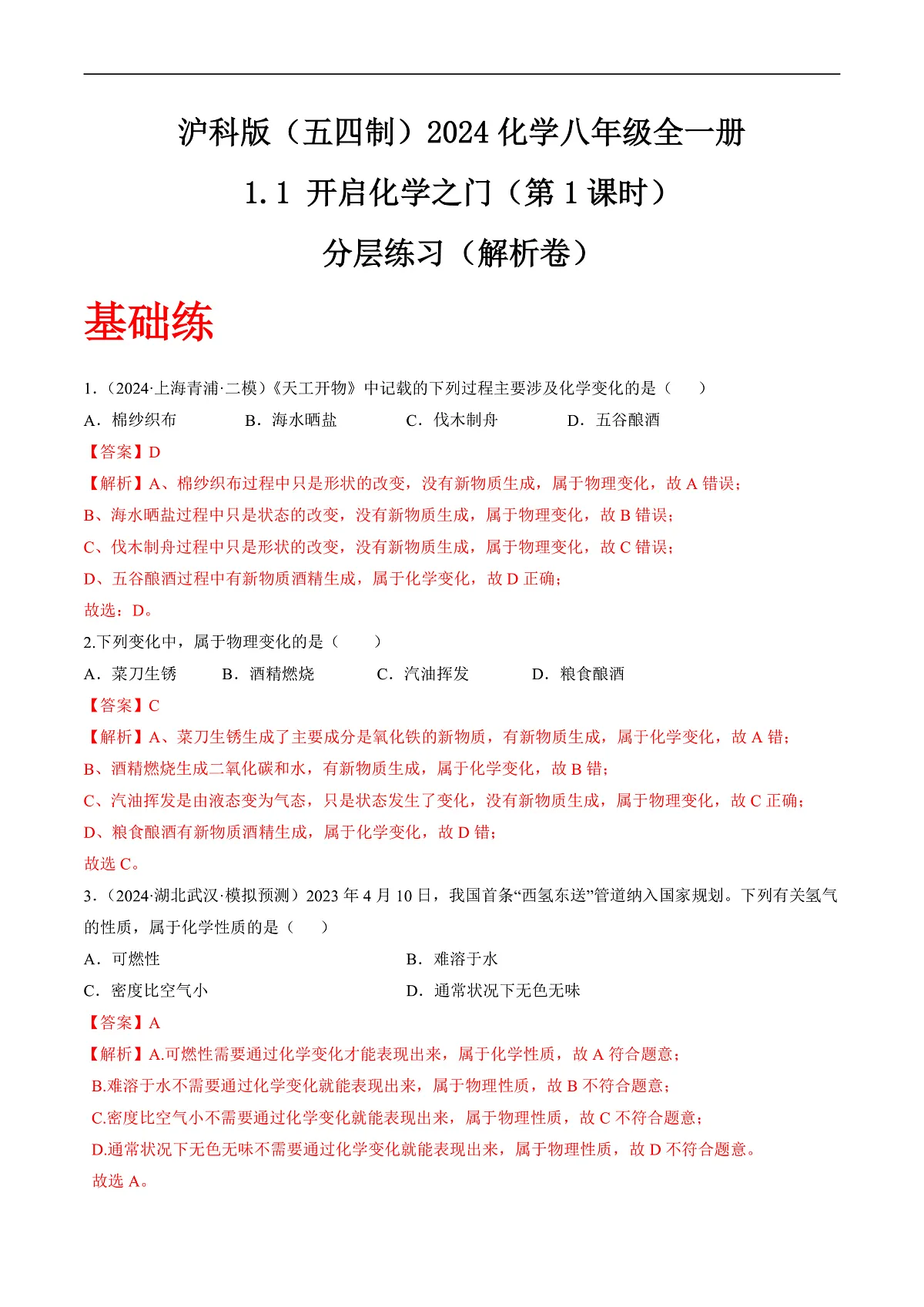 沪科版（五四制）2024 化学八年级全一册

1.1 开启化学之门（第 1 课时）

分层练习（解析卷）

基础练

1.（2024·上海青浦·二模）《天工开物》中记载的下列过程主要涉及化学变化的是（　　）

A．棉纱织布　　B．海水晒盐　　C．伐木制舟　　D．五谷酿酒

【答案】D

【解析】A、棉纱织布过程中只是形状的改变，没有新物质生成，属于物理变化，故 A 错误；

B、海水晒盐过程中只是状态的改变，没有新物质生成，属于物理变化，故 B 错误；

C、伐木制舟过程中只是形状的改变，没有新物质生成，属于物理变化，故 C 错误；

D、五谷酿酒过程中有新物质酒精生成，属于化学变化，故 D 正确；

故选：D。

2.下列变化中，属于物理变化的是（　　）

A．菜刀生锈　　B．酒精燃烧　　C．汽油挥发　　D．粮食酿酒

【答案】C

【解析】A、菜刀生锈生成了主要成分是氧化铁的新物质，有新物质生成，属于化学变化，故 A 错；

B、酒精燃烧生成二氧化碳和水，有新物质生成，属于化学变化，故 B 错；

C、汽油挥发是由液态变为气态，只是状态发生了变化，没有新物质生成，属于物理变化，故 C 正确；

D、粮食酿酒有新物质酒精生成，属于化学变化，故 D 错；

故选 C。

3.（2024·湖北武汉·模拟预测）2023 年 4 月 10 日，我国首条“西氢东送”管道纳入国家规划。下列有关氢气的性质，属于化学性质的是（　　）

A．可燃性　　B．难溶于水

C．密度比空气小　　D．通常状况下无色无味

【答案】A

【解析】A.可燃性需要通过化学变化才能表现出来，属于化学性质，故 A 符合题意；

B.难溶于水不需要通过化学变化就能表现出来，属于物理性质，故 B 不符合题意；

C.密度比空气小不需要通过化学变化就能表现出来，属于物理性质，故 C 不符合题意；

D.通常状况下无色无味不需要通过化学变化就能表现出来，属于物理性质，故 D 不符合题意。

故选 A。